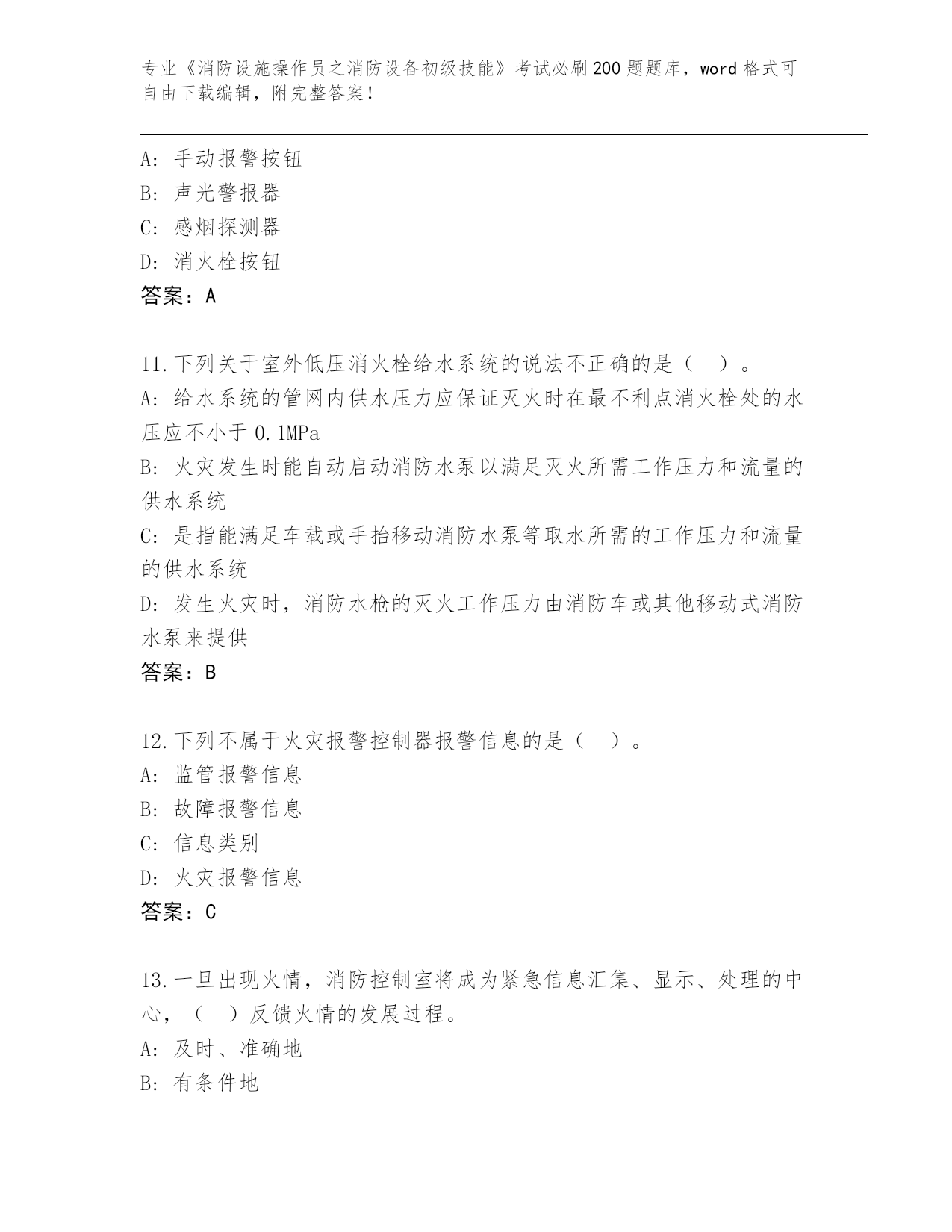 专业《消防设施操作员之消防设备初级技能》考试必刷200题题库，word格式可自由下载编辑，附完整答案！

A: 手动报警按钮
B: 声光警报器
C: 感烟探测器
D: 消火栓按钮
答案：A

11.下列关于室外低压消火栓给水系统的说法不正确的是（　）。
A: 给水系统的管网内供水压力应保证灭火时在最不利点消火栓处的水压应不小于0.1MPa
B: 火灾发生时能自动启动消防水泵以满足灭火所需工作压力和流量的供水系统
C: 是指能满足车载或手抬移动消防水泵等取水所需的工作压力和流量的供水系统
D: 发生火灾时，消防水枪的灭火工作压力由消防车或其他移动式消防水泵来提供
答案：B

12.下列不属于火灾报警控制器报警信息的是（　）。
A: 监管报警信息
B: 故障报警信息
C: 信息类别
D: 火灾报警信息
答案：C

13.一旦出现火情，消防控制室将成为紧急信息汇集、显示、处理的中心，（　）反馈火情的发展过程。
A: 及时、准确地
B: 有条件地